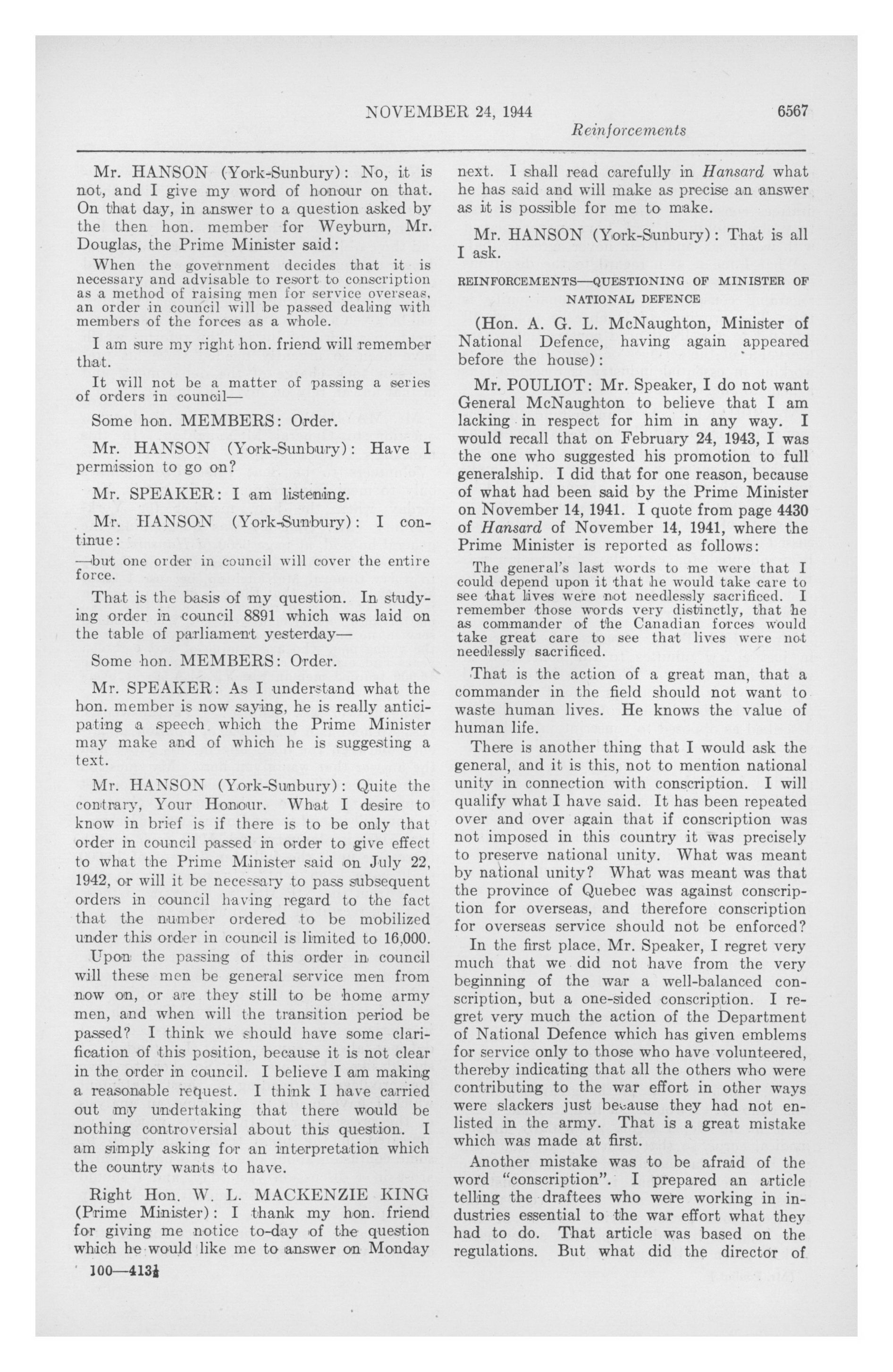 NOVEMBER 24, 1944 6567

Reinforcements

Mr. HANSON (York-Sunbury): No, it is not, and I give my word of honour on that. On that day, in answer to a question asked by the then hon. member for Weyburn, Mr. Douglas, the Prime Minister said:

When the government decides that it is necessary and advisable to resort to conscription as a method of raising men for service overseas, an order in council will be passed dealing with members of the forces as a whole.

I am sure my right hon. friend will remember that.

It will not be a matter of passing a series of orders in council—

Some hon. MEMBERS: Order.

Mr. HANSON (York-Sunbury): Have I permission to go on?

Mr. SPEAKER: I am listening.

Mr. HANSON (York-Sunbury): I continue:

—but one order in council will cover the entire force.

That is the basis of my question. In studying order in council 8891 which was laid on the table of parliament yesterday—

Some hon. MEMBERS: Order.

Mr. SPEAKER: As I understand what the hon. member is now saying, he is really anticipating a speech which the Prime Minister may make and of which he is suggesting a text.

Mr. HANSON (York-Sunbury): Quite the contrary, Your Honour. What I desire to know in brief is if there is to be only that order in council passed in order to give effect to what the Prime Minister said on July 22, 1942, or will it be necessary to pass subsequent orders in council having regard to the fact that the number ordered to be mobilized under this order in council is limited to 16,000. Upon the passing of this order in council will these men be general service men from now on, or are they still to be home army men, and when will the transition period be passed? I think we should have some clarification of this position, because it is not clear in the order in council. I believe I am making a reasonable request. I think I have carried out my undertaking that there would be nothing controversial about this question. I am simply asking for an interpretation which the country wants to have.

Right Hon. W. L. MACKENZIE KING (Prime Minister): I thank my hon. friend for giving me notice to-day of the question which he would like me to answer on Monday next. I shall read carefully in Hansard what he has said and will make as precise an answer as it is possible for me to make.

Mr. HANSON (York-Sunbury): That is all I ask.

REINFORCEMENTS—QUESTIONING OF MINISTER OF NATIONAL DEFENCE

(Hon. A. G. L. McNaughton, Minister of National Defence, having again appeared before the house):

Mr. POULIOT: Mr. Speaker, I do not want General McNaughton to believe that I am lacking in respect for him in any way. I would recall that on February 24, 1943, I was the one who suggested his promotion to full generalship. I did that for one reason, because of what had been said by the Prime Minister on November 14, 1941. I quote from page 4430 of Hansard of November 14, 1941, where the Prime Minister is reported as follows:

The general's last words to me were that I could depend upon it that he would take care to see that lives were not needlessly sacrificed. I remember those words very distinctly, that he as commander of the Canadian forces would take great care to see that lives were not needlessly sacrificed.

That is the action of a great man, that a commander in the field should not want to waste human lives. He knows the value of human life.

There is another thing that I would ask the general, and it is this, not to mention national unity in connection with conscription. I will qualify what I have said. It has been repeated over and over again that if conscription was not imposed in this country it was precisely to preserve national unity. What was meant by national unity? What was meant was that the province of Quebec was against conscription for overseas, and therefore conscription for overseas service should not be enforced?

In the first place, Mr. Speaker, I regret very much that we did not have from the very beginning of the war a well-balanced conscription, but a one-sided conscription. I regret very much the action of the Department of National Defence which has given emblems for service only to those who have volunteered, thereby indicating that all the others who were contributing to the war effort in other ways were slackers just because they had not enlisted in the army. That is a great mistake which was made at first.

Another mistake was to be afraid of the word "conscription". I prepared an article telling the draftees who were working in industries essential to the war effort what they had to do. That article was based on the regulations. But what did the director of

100—413½